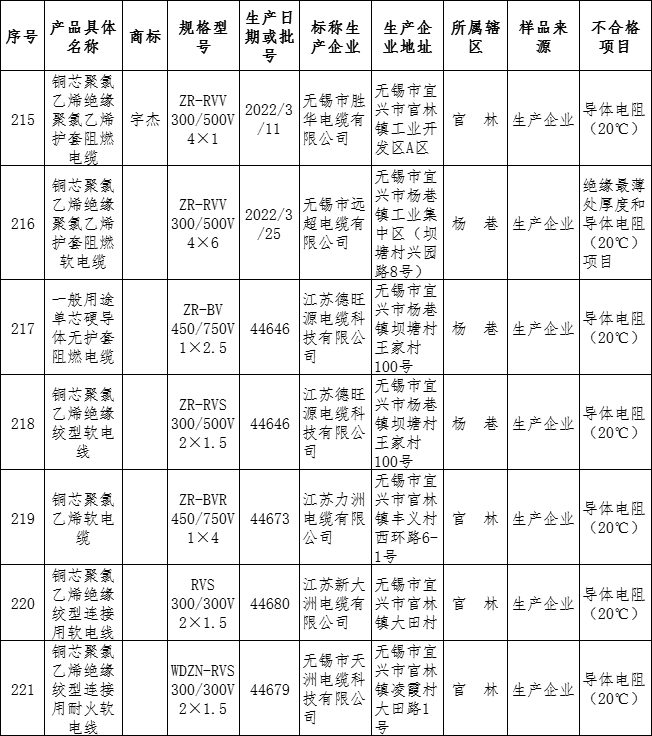 | 序号 | 产品具体名称 | 商标 | 规格型号 | 生产日期或批号 | 标称生产企业 | 生产企业地址 | 所属辖区 | 样品来源 | 不合格项目 |
|---|---|---|---|---|---|---|---|---|---|
| 215 | 铜芯聚氯乙烯绝缘聚氯乙烯护套阻燃电缆 | 宇杰 | ZR-RVV 300/500V 4×1 | 2022/3/11 | 无锡市胜华电缆有限公司 | 无锡市宜兴市官林镇工业开发区A区 | 官　林 | 生产企业 | 导体电阻（20℃） |
| 216 | 铜芯聚氯乙烯绝缘聚氯乙烯护套阻燃软电缆 | | ZR-RVV 300/500V 4×6 | 2022/3/25 | 无锡市远超电缆有限公司 | 无锡市宜兴市杨巷镇工业集中区（坝塘村兴园路8号） | 杨　巷 | 生产企业 | 绝缘最薄处厚度和导体电阻（20℃）项目 |
| 217 | 一般用途单芯硬导体无护套阻燃电缆 | | ZR-BV 450/750V 1×2.5 | 44646 | 江苏德旺源电缆科技有限公司 | 无锡市宜兴市杨巷镇坝塘村王家村100号 | 杨　巷 | 生产企业 | 导体电阻（20℃） |
| 218 | 铜芯聚氯乙烯绝缘绞型软电线 | | ZR-RVS 300/500V 2×1.5 | 44646 | 江苏德旺源电缆科技有限公司 | 无锡市宜兴市杨巷镇坝塘村王家村100号 | 杨　巷 | 生产企业 | 导体电阻（20℃） |
| 219 | 铜芯聚氯乙烯软电缆 | | ZR-BVR 450/750V 1×4 | 44673 | 江苏力洲电缆有限公司 | 无锡市宜兴市官林镇丰义村西环路6-1号 | 官　林 | 生产企业 | 导体电阻（20℃） |
| 220 | 铜芯聚氯乙烯绝缘绞型连接用软电线 | | RVS 300/300V 2×1.5 | 44680 | 江苏新大洲电缆有限公司 | 无锡市宜兴市官林镇大田村 | 官　林 | 生产企业 | 导体电阻（20℃） |
| 221 | 铜芯聚氯乙烯绝缘绞型连接用耐火软电线 | | WDZN-RVS 300/300V 2×1.5 | 44679 | 无锡市天洲电缆科技有限公司 | 无锡市宜兴市官林镇凌霞村大田路1号 | 官　林 | 生产企业 | 导体电阻（20℃） |